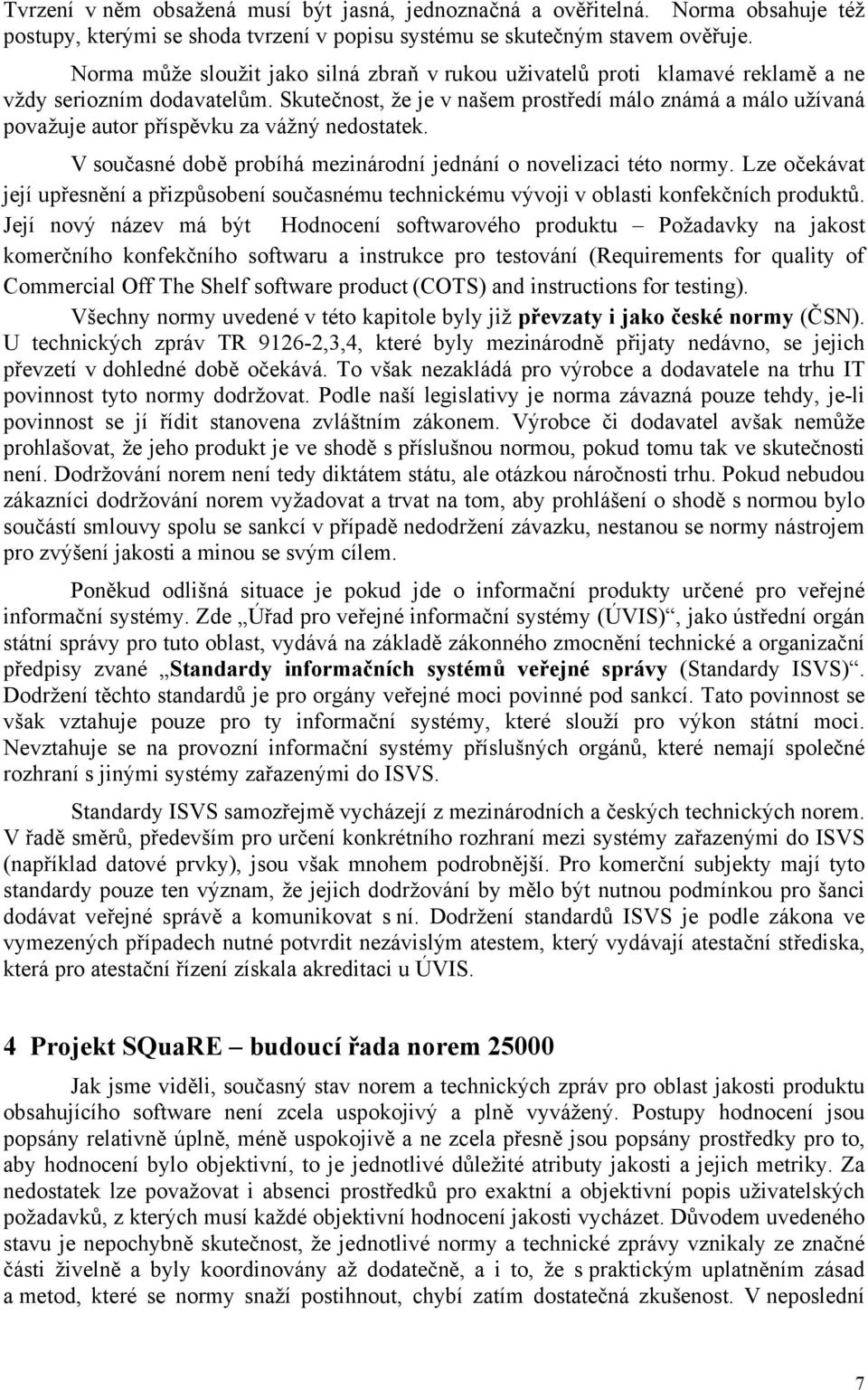 Tvrzení v něm obsažená musí být jasná, jednoznačná a ověřitelná. Norma obsahuje též postupy, kterými se shoda tvrzení v popisu systému se skutečným stavem ověřuje.

Norma může sloužit jako silná zbraň v rukou uživatelů proti klamavé reklamě a ne vždy seriozním dodavatelům. Skutečnost, že je v našem prostředí málo známá a málo užívaná považuje autor příspěvku za vážný nedostatek.

V současné době probíhá mezinárodní jednání o novelizaci této normy. Lze očekávat její upřesnění a přizpůsobení současnému technickému vývoji v oblasti konfekčních produktů. Její nový název má být Hodnocení softwarového produktu – Požadavky na jakost komerčního konfekčního softwaru a instrukce pro testování (Requirements for quality of Commercial Off The Shelf software product (COTS) and instructions for testing).

Všechny normy uvedené v této kapitole byly již převzaty i jako české normy (ČSN). U technických zpráv TR 9126-2,3,4, které byly mezinárodně přijaty nedávno, se jejich převzetí v dohledné době očekává. To však nezakládá pro výrobce a dodavatele na trhu IT povinnost tyto normy dodržovat. Podle naší legislativy je norma závazná pouze tehdy, je-li povinnost se jí řídit stanovena zvláštním zákonem. Výrobce či dodavatel avšak nemůže prohlašovat, že jeho produkt je ve shodě s příslušnou normou, pokud tomu tak ve skutečnosti není. Dodržování norem není tedy diktátem státu, ale otázkou náročnosti trhu. Pokud nebudou zákazníci dodržování norem vyžadovat a trvat na tom, aby prohlášení o shodě s normou bylo součástí smlouvy spolu se sankcí v případě nedodržení závazku, nestanou se normy nástrojem pro zvýšení jakosti a minou se svým cílem.

Poněkud odlišná situace je pokud jde o informační produkty určené pro veřejné informační systémy. Zde „Úřad pro veřejné informační systémy (ÚVIS)“, jako ústřední orgán státní správy pro tuto oblast, vydává na základě zákonného zmocnění technické a organizační předpisy zvané „Standardy informačních systémů veřejné správy (Standardy ISVS)“. Dodržení těchto standardů je pro orgány veřejné moci povinné pod sankcí. Tato povinnost se však vztahuje pouze pro ty informační systémy, které slouží pro výkon státní moci. Nevztahuje se na provozní informační systémy příslušných orgánů, které nemají společné rozhraní s jinými systémy zařazenými do ISVS.

Standardy ISVS samozřejmě vycházejí z mezinárodních a českých technických norem. V řadě směrů, především pro určení konkrétního rozhraní mezi systémy zařazenými do ISVS (například datové prvky), jsou však mnohem podrobnější. Pro komerční subjekty mají tyto standardy pouze ten význam, že jejich dodržování by mělo být nutnou podmínkou pro šanci dodávat veřejné správě a komunikovat s ní. Dodržení standardů ISVS je podle zákona ve vymezených případech nutné potvrdit nezávislým atestem, který vydávají atestační střediska, která pro atestační řízení získala akreditaci u ÚVIS.

4 Projekt SQuaRE – budoucí řada norem 25000

Jak jsme viděli, současný stav norem a technických zpráv pro oblast jakosti produktu obsahujícího software není zcela uspokojivý a plně vyvážený. Postupy hodnocení jsou popsány relativně úplně, méně uspokojivě a ne zcela přesně jsou popsány prostředky pro to, aby hodnocení bylo objektivní, to je jednotlivé důležité atributy jakosti a jejich metriky. Za nedostatek lze považovat i absenci prostředků pro exaktní a objektivní popis uživatelských požadavků, z kterých musí každé objektivní hodnocení jakosti vycházet. Důvodem uvedeného stavu je nepochybně skutečnost, že jednotlivé normy a technické zprávy vznikaly ze značné části živelně a byly koordinovány až dodatečně, a i to, že s praktickým uplatněním zásad a metod, které se normy snaží postihnout, chybí zatím dostatečná zkušenost. V neposlední

7